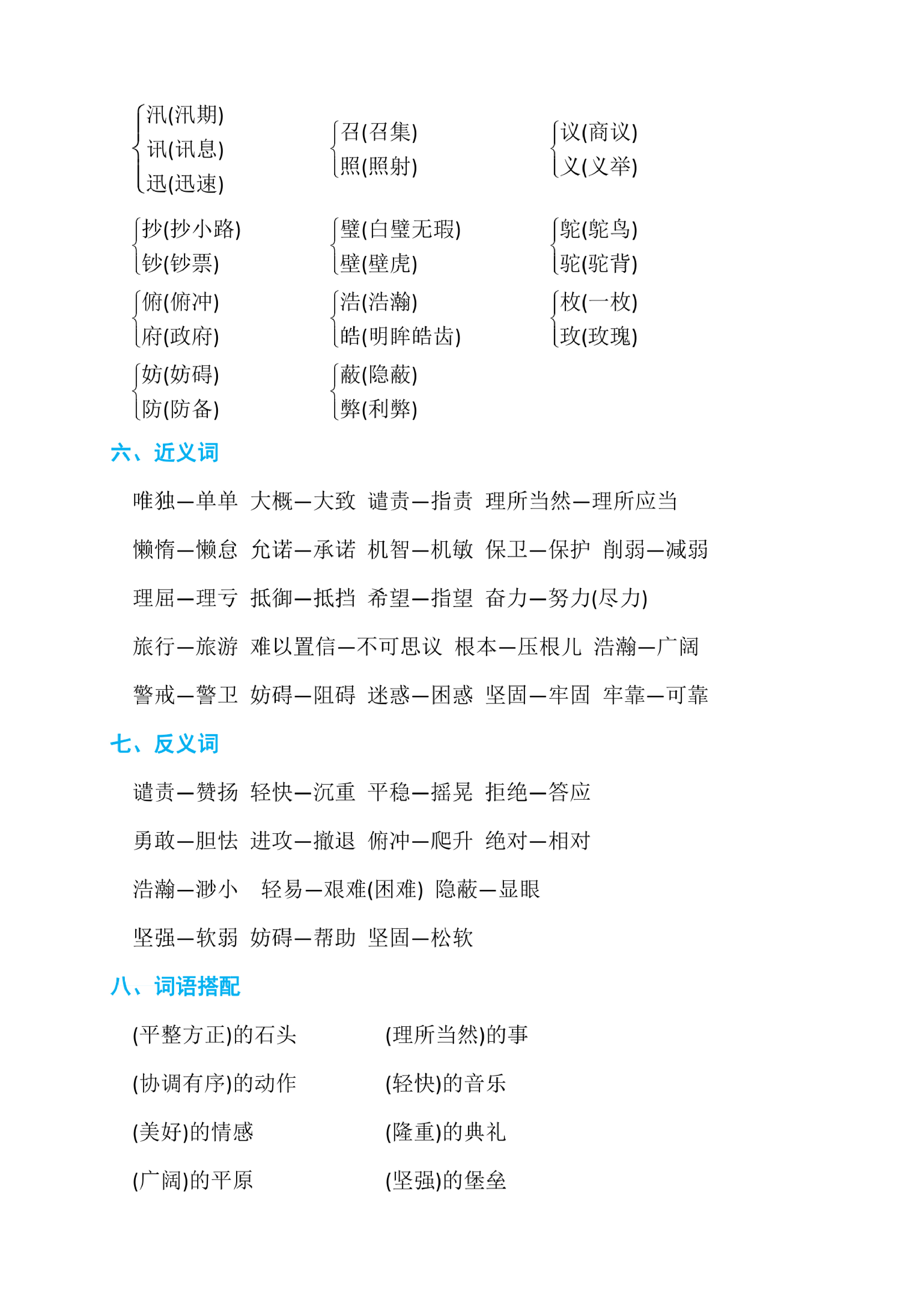 汛(汛期)
讯(讯息)
迅(迅速)

召(召集)
照(照射)

议(商议)
义(义举)

抄(抄小路)
钞(钞票)

璧(白璧无瑕)
壁(壁虎)

鸵(鸵鸟)
驼(驼背)

俯(俯冲)
府(政府)

浩(浩瀚)
皓(明眸皓齿)

枚(一枚)
玫(玫瑰)

妨(妨碍)
防(防备)

蔽(隐蔽)
弊(利弊)

六、近义词

唯独—单单 大概—大致 谴责—指责 理所当然—理所应当

懒惰—懒怠 允诺—承诺 机智—机敏 保卫—保护 削弱—减弱

理屈—理亏 抵御—抵挡 希望—指望 奋力—努力(尽力)

旅行—旅游 难以置信—不可思议 根本—压根儿 浩瀚—广阔

警戒—警卫 妨碍—阻碍 迷惑—困惑 坚固—牢固 牢靠—可靠

七、反义词

谴责—赞扬 轻快—沉重 平稳—摇晃 拒绝—答应

勇敢—胆怯 进攻—撤退 俯冲—爬升 绝对—相对

浩瀚—渺小 轻易—艰难(困难) 隐蔽—显眼

坚强—软弱 妨碍—帮助 坚固—松软

八、词语搭配

(平整方正)的石头

(理所当然)的事

(协调有序)的动作

(轻快)的音乐

(美好)的情感

(隆重)的典礼

(广阔)的平原

(坚强)的堡垒